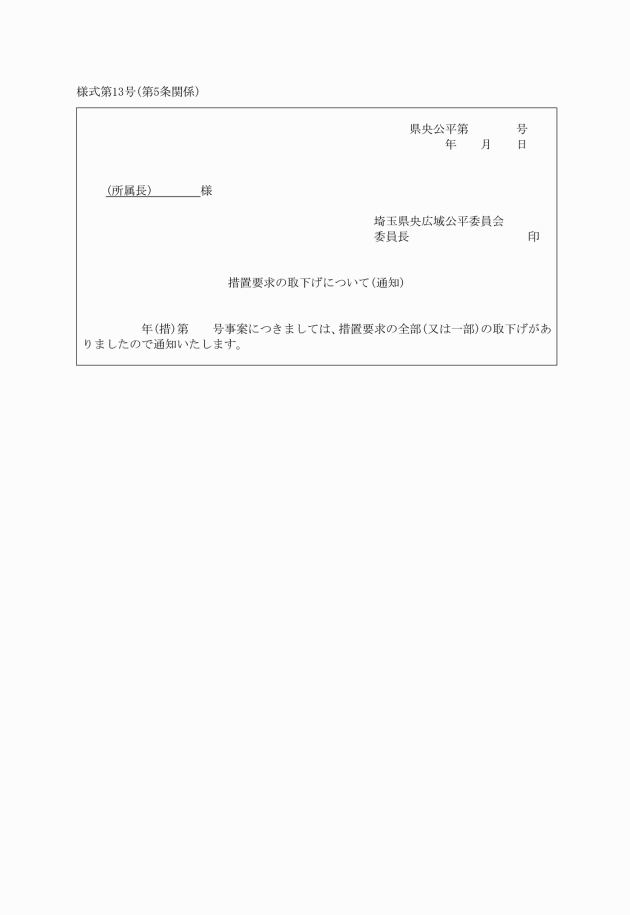 様式第13号(第5条関係)

県央公平第　　　　号
年　　月　　日

(所属長)　　　　様

埼玉県央広域公平委員会
委員長　　　　　　　　　　印

措置要求の取下げについて(通知)

年(措)第　　号事案につきましては、措置要求の全部(又は一部)の取下げがありましたので通知いたします。